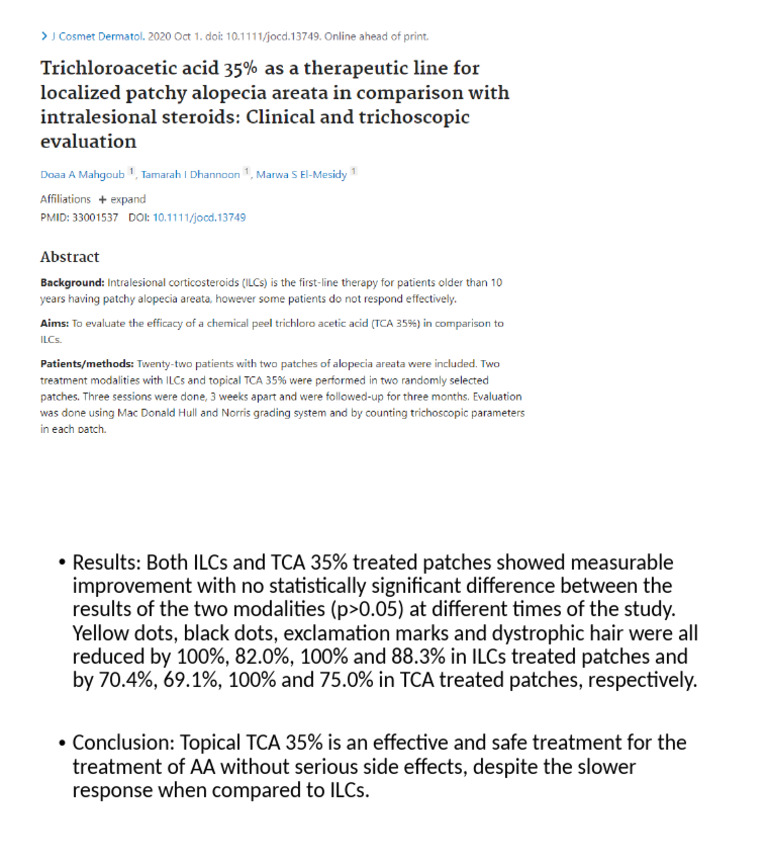 > J Cosmet Dermatol. 2020 Oct 1. doi: 10.1111/jocd.13749. Online ahead of print.

Trichloroacetic acid 35% as a therapeutic line for localized patchy alopecia areata in comparison with intralesional steroids: Clinical and trichoscopic evaluation

Doaa A Mahgoub $^{1}$, Tamarah I Dhannoon $^{1}$, Marwa S El-Mesidy $^{1}$

Affiliations + expand
PMID: 33001537 DOI: 10.1111/jocd.13749

Abstract

Background: Intralesional corticosteroids (ILCs) is the first-line therapy for patients older than 10 years having patchy alopecia areata, however some patients do not respond effectively.

Aims: To evaluate the efficacy of a chemical peel trichloro acetic acid (TCA 35%) in comparison to ILCs.

Patients/methods: Twenty-two patients with two patches of alopecia areata were included. Two treatment modalities with ILCs and topical TCA 35% were performed in two randomly selected patches. Three sessions were done, 3 weeks apart and were followed-up for three months. Evaluation was done using Mac Donald Hull and Norris grading system and by counting trichoscopic parameters in each patch.

• Results: Both ILCs and TCA 35% treated patches showed measurable improvement with no statistically significant difference between the results of the two modalities (p>0.05) at different times of the study. Yellow dots, black dots, exclamation marks and dystrophic hair were all reduced by 100%, 82.0%, 100% and 88.3% in ILCs treated patches and by 70.4%, 69.1%, 100% and 75.0% in TCA treated patches, respectively.

• Conclusion: Topical TCA 35% is an effective and safe treatment for the treatment of AA without serious side effects, despite the slower response when compared to ILCs.